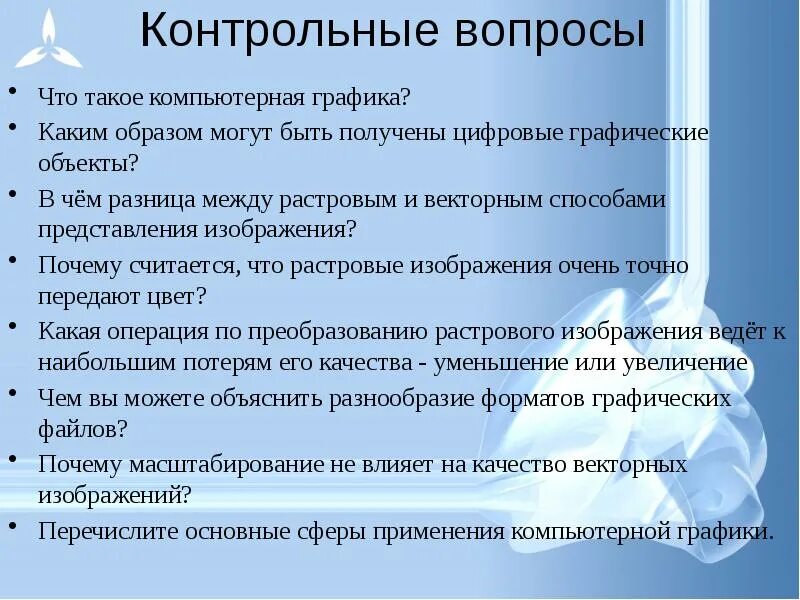 Контрольные вопросы

• Что такое компьютерная графика?
• Каким образом могут быть получены цифровые графические объекты?
• В чём разница между растровым и векторным способами представления изображения?
• Почему считается, что растровые изображения очень точно передают цвет?
• Какая операция по преобразованию растрового изображения ведёт к наибольшим потерям его качества - уменьшение или увеличение
• Чем вы можете объяснить разнообразие форматов графических файлов?
• Почему масштабирование не влияет на качество векторных изображений?
• Перечислите основные сферы применения компьютерной графики.